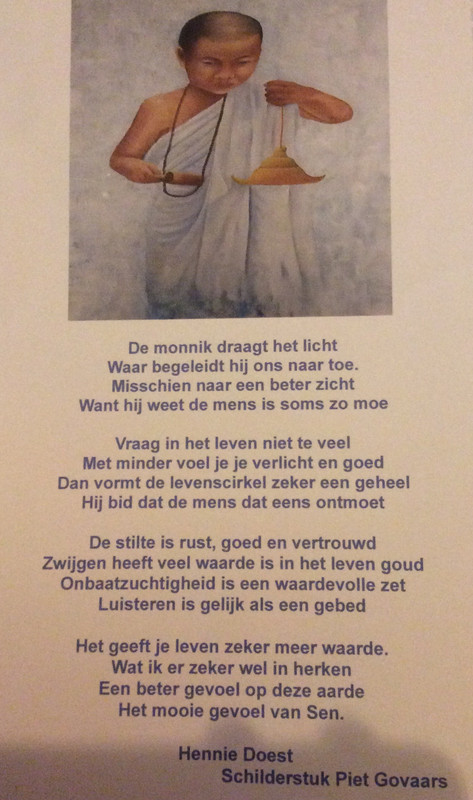 De monnik draagt het licht
Waar begeleidt hij ons naar toe.
Misschien naar een beter zicht
Want hij weet de mens is soms zo moe

Vraag in het leven niet te veel
Met minder voel je je verlicht en goed
Dan vormt de levenscirkel zeker een geheel
Hij bid dat de mens dat eens ontmoet

De stilte is rust, goed en vertrouwd
Zwijgen heeft veel waarde is in het leven goud
Onbaatzuchtigheid is een waardevolle zet
Luisteren is gelijk als een gebed

Het geeft je leven zeker meer waarde.
Wat ik er zeker wel in herken
Een beter gevoel op deze aarde
Het mooie gevoel van Sen.

Hennie Doest
Schilderstuk Piet Govaars